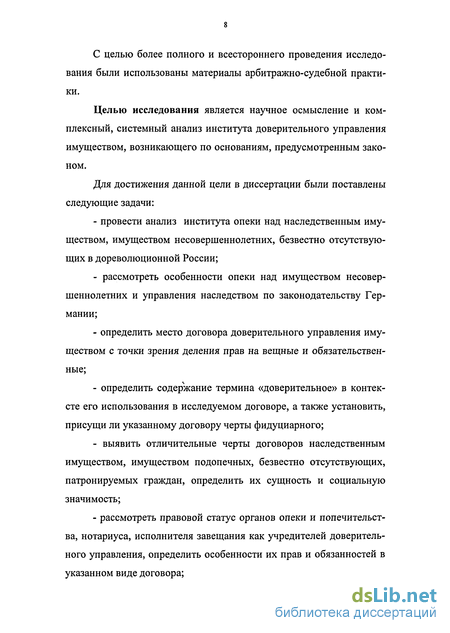 8

С целью более полного и всестороннего проведения исследования были использованы материалы арбитражно-судебной практики.

Целью исследования является научное осмысление и комплексный, системный анализ института доверительного управления имуществом, возникающего по основаниям, предусмотренным законом.

Для достижения данной цели в диссертации были поставлены следующие задачи:

- провести анализ института опеки над наследственным имуществом, имуществом несовершеннолетних, безвестно отсутствующих в дореволюционной России;

- рассмотреть особенности опеки над имуществом несовершеннолетних и управления наследством по законодательству Германии;

- определить место договора доверительного управления имуществом с точки зрения деления прав на вещные и обязательственные;

- определить содержание термина «доверительное» в контексте его использования в исследуемом договоре, а также установить, присущи ли указанному договору черты фидуциарного;

- выявить отличительные черты договоров наследственным имуществом, имуществом подопечных, безвестно отсутствующих, патронируемых граждан, определить их сущность и социальную значимость;

- рассмотреть правовой статус органов опеки и попечительства, нотариуса, исполнителя завещания как учредителей доверительного управления, определить особенности их прав и обязанностей в указанном виде договора;

dsLib.net
библиотека диссертаций